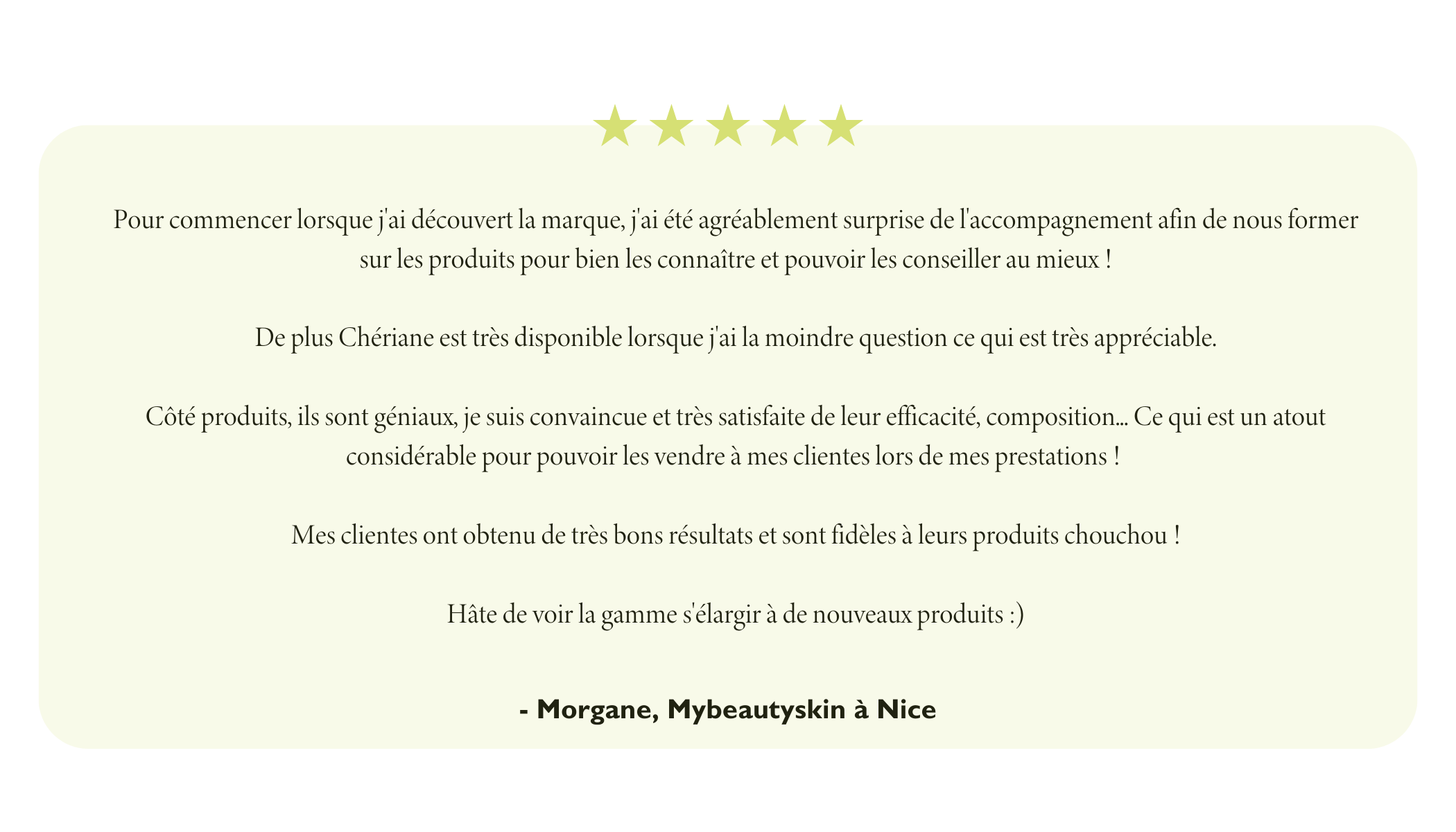 Pour commencer lorsque j'ai découvert la marque, j'ai été agréablement surprise de l'accompagnement afin de nous former sur les produits pour bien les connaître et pouvoir les conseiller au mieux !

De plus Chériane est très disponible lorsque j'ai la moindre question ce qui est très appréciable.

Côté produits, ils sont géniaux, je suis convaincue et très satisfaite de leur efficacité, composition... Ce qui est un atout considérable pour pouvoir les vendre à mes clientes lors de mes prestations !

Mes clientes ont obtenu de très bons résultats et sont fidèles à leurs produits chouchou !

Hâte de voir la gamme s'élargir à de nouveaux produits :)

- Morgane, Mybeautyskin à Nice